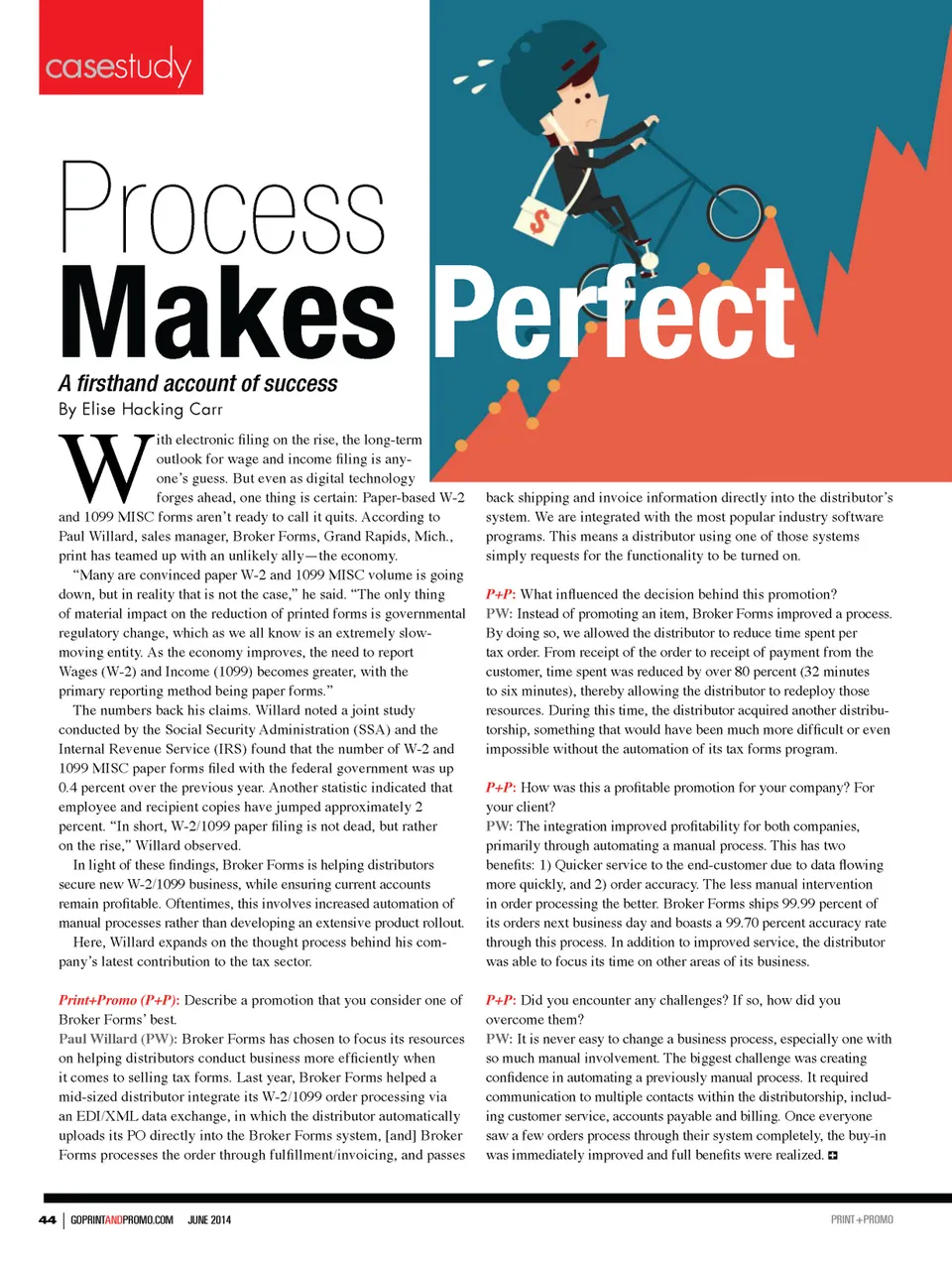 casestudy

Process Makes Perfect

A firsthand account of success

By Elise Hacking Carr

With electronic filing on the rise, the long-term outlook for wage and income filing is anyone's guess. But even as digital technology forges ahead, one thing is certain: Paper-based W-2 and 1099 MISC forms aren't ready to call it quits. According to Paul Willard, sales manager, Broker Forms, Grand Rapids, Mich., print has teamed up with an unlikely ally—the economy.

"Many are convinced paper W-2 and 1099 MISC volume is going down, but in reality that is not the case," he said. "The only thing of material impact on the reduction of printed forms is governmental regulatory change, which as we all know is an extremely slow-moving entity. As the economy improves, the need to report Wages (W-2) and Income (1099) becomes greater, with the primary reporting method being paper forms."

The numbers back his claims. Willard noted a joint study conducted by the Social Security Administration (SSA) and the Internal Revenue Service (IRS) found that the number of W-2 and 1099 MISC paper forms filed with the federal government was up 0.4 percent over the previous year. Another statistic indicated that employee and recipient copies have jumped approximately 2 percent. "In short, W-2/1099 paper filing is not dead, but rather on the rise," Willard observed.

In light of these findings, Broker Forms is helping distributors secure new W-2/1099 business, while ensuring current accounts remain profitable. Oftentimes, this involves increased automation of manual processes rather than developing an extensive product rollout.

Here, Willard expands on the thought process behind his company's latest contribution to the tax sector.

Print+Promo (P+P): Describe a promotion that you consider one of Broker Forms' best.

Paul Willard (PW): Broker Forms has chosen to focus its resources on helping distributors conduct business more efficiently when it comes to selling tax forms. Last year, Broker Forms helped a mid-sized distributor integrate its W-2/1099 order processing via an EDI/XML data exchange, in which the distributor automatically uploads its PO directly into the Broker Forms system, [and] Broker Forms processes the order through fulfillment/invoicing, and passes back shipping and invoice information directly into the distributor's system. We are integrated with the most popular industry software programs. This means a distributor using one of those systems simply requests for the functionality to be turned on.

P+P: What influenced the decision behind this promotion?

PW: Instead of promoting an item, Broker Forms improved a process. By doing so, we allowed the distributor to reduce time spent per tax order. From receipt of the order to receipt of payment from the customer, time spent was reduced by over 80 percent (32 minutes to six minutes), thereby allowing the distributor to redeploy those resources. During this time, the distributor acquired another distributorship, something that would have been much more difficult or even impossible without the automation of its tax forms program.

P+P: How was this a profitable promotion for your company? For your client?

PW: The integration improved profitability for both companies, primarily through automating a manual process. This has two benefits: 1) Quicker service to the end-customer due to data flowing more quickly, and 2) order accuracy. The less manual intervention in order processing the better. Broker Forms ships 99.99 percent of its orders next business day and boasts a 99.70 percent accuracy rate through this process. In addition to improved service, the distributor was able to focus its time on other areas of its business.

P+P: Did you encounter any challenges? If so, how did you overcome them?

PW: It is never easy to change a business process, especially one with so much manual involvement. The biggest challenge was creating confidence in automating a previously manual process. It required communication to multiple contacts within the distributorship, including customer service, accounts payable and billing. Once everyone saw a few orders process through their system completely, the buy-in was immediately improved and full benefits were realized.

44 | GOPRINTANDPROMO.COM JUNE 2014

PRINT+PROMO